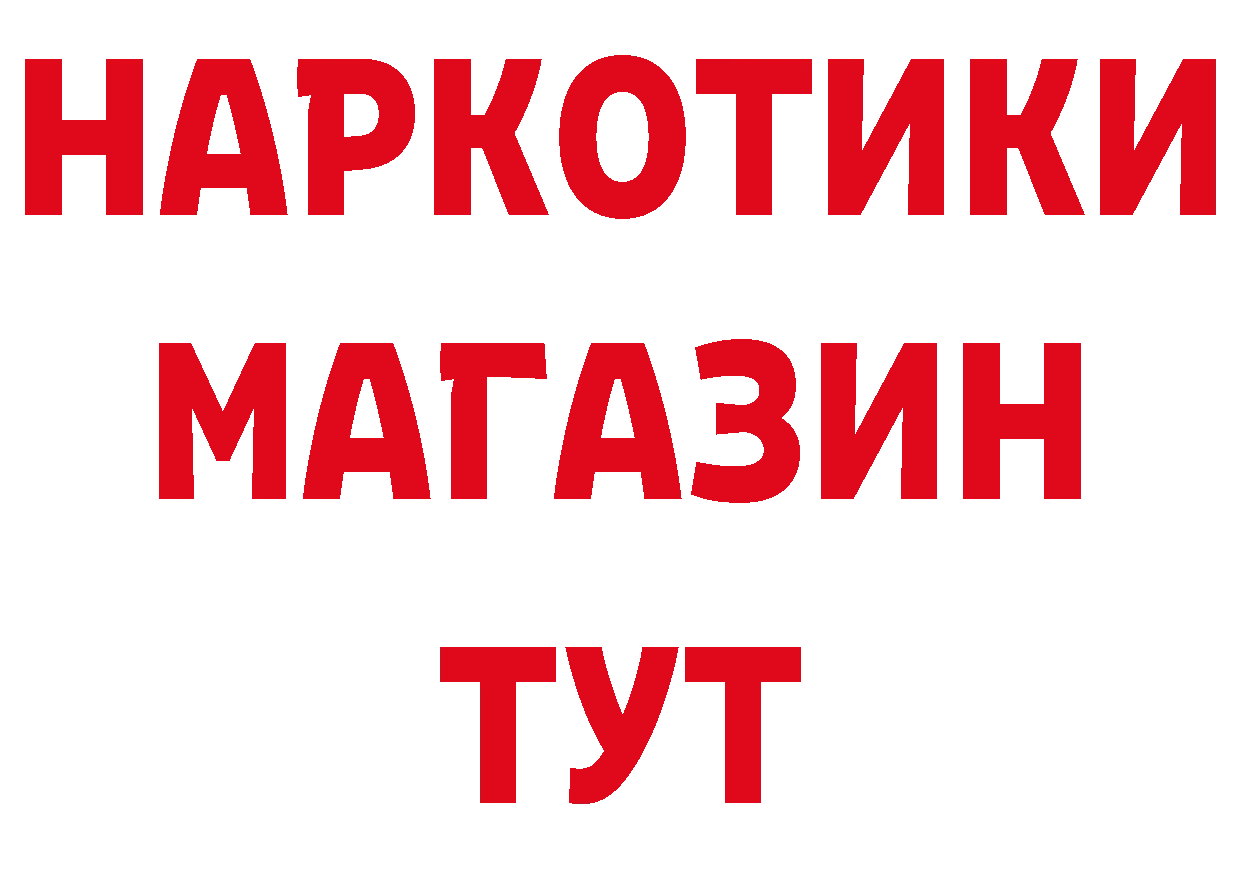 НАРКОТИКИ
МАГАЗИН
ТУТ